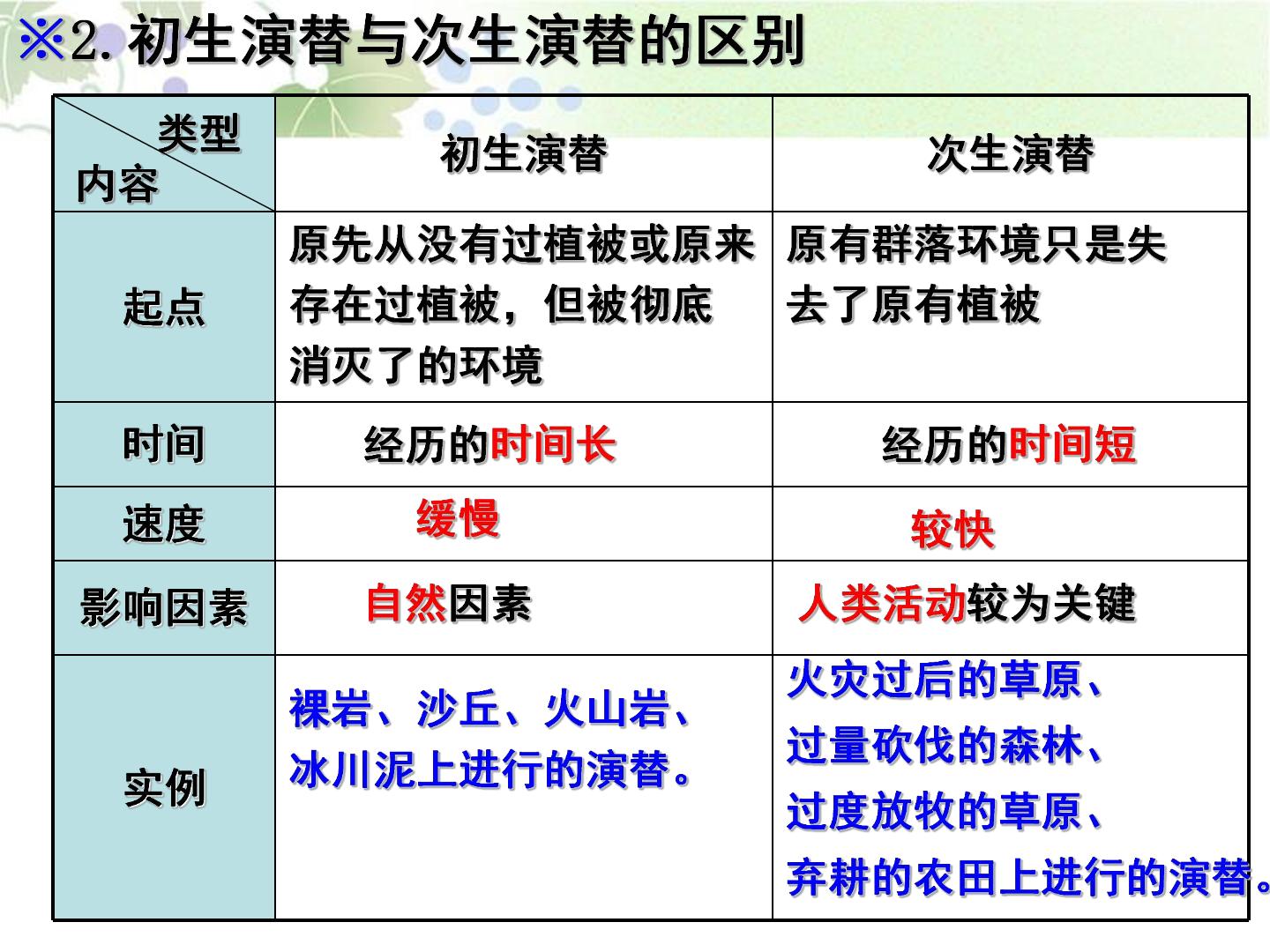 ※2. 初生演替与次生演替的区别

| 类型 内容 | 初生演替 | 次生演替 |
|---|---|---|
| 起点 | 原先从没有过植被或原来存在过植被，但被彻底消灭了的环境 | 原有群落环境只是失去了原有植被 |
| 时间 | 经历的时间长 | 经历的时间短 |
| 速度 | 缓慢 | 较快 |
| 影响因素 | 自然因素 | 人类活动较为关键 |
| 实例 | 裸岩、沙丘、火山岩、冰川泥上进行的演替。 | 火灾过后的草原、过量砍伐的森林、过度放牧的草原、弃耕的农田上进行的演替。 |